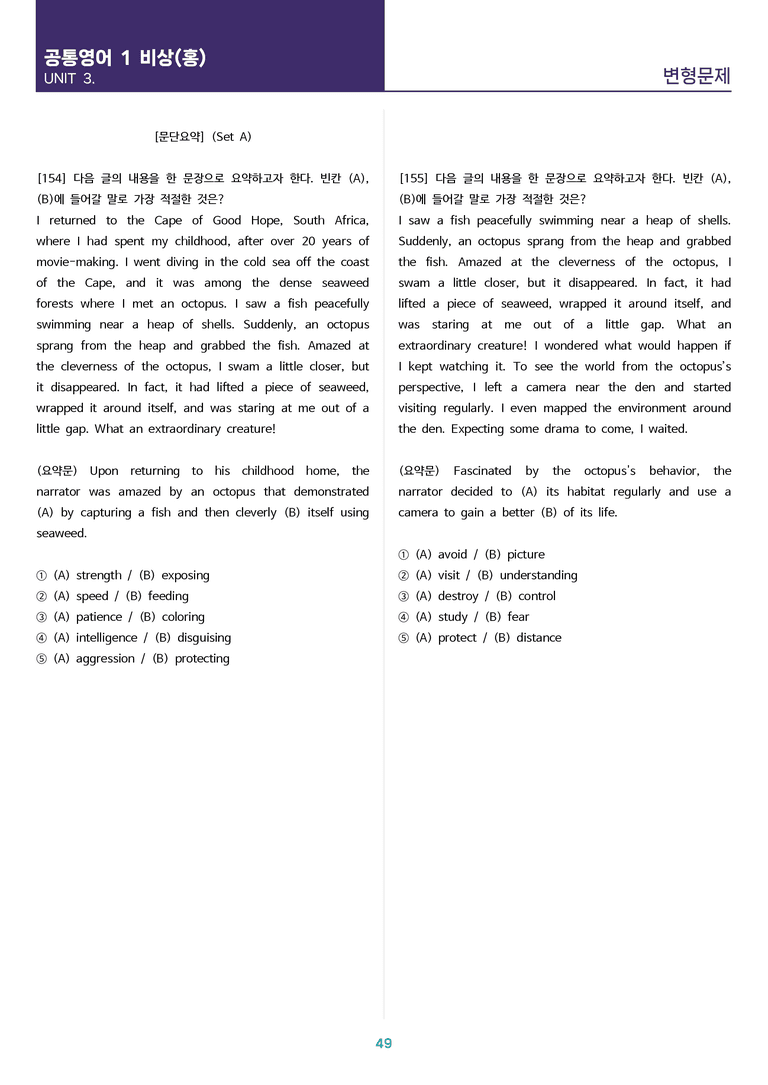 공통영어 1 비상(홍)
UNIT 3.

변형문제

[문단요약] (Set A)

[154] 다음 글의 내용을 한 문장으로 요약하고자 한다. 빈칸 (A), (B)에 들어갈 말로 가장 적절한 것은?
I returned to the Cape of Good Hope, South Africa, where I had spent my childhood, after over 20 years of movie-making. I went diving in the cold sea off the coast of the Cape, and it was among the dense seaweed forests where I met an octopus. I saw a fish peacefully swimming near a heap of shells. Suddenly, an octopus sprang from the heap and grabbed the fish. Amazed at the cleverness of the octopus, I swam a little closer, but it disappeared. In fact, it had lifted a piece of seaweed, wrapped it around itself, and was staring at me out of a little gap. What an extraordinary creature!

(요약문) Upon returning to his childhood home, the narrator was amazed by an octopus that demonstrated (A) by capturing a fish and then cleverly (B) itself using seaweed.

① (A) strength / (B) exposing
② (A) speed / (B) feeding
③ (A) patience / (B) coloring
④ (A) intelligence / (B) disguising
⑤ (A) aggression / (B) protecting

[155] 다음 글의 내용을 한 문장으로 요약하고자 한다. 빈칸 (A), (B)에 들어갈 말로 가장 적절한 것은?
I saw a fish peacefully swimming near a heap of shells. Suddenly, an octopus sprang from the heap and grabbed the fish. Amazed at the cleverness of the octopus, I swam a little closer, but it disappeared. In fact, it had lifted a piece of seaweed, wrapped it around itself, and was staring at me out of a little gap. What an extraordinary creature! I wondered what would happen if I kept watching it. To see the world from the octopus's perspective, I left a camera near the den and started visiting regularly. I even mapped the environment around the den. Expecting some drama to come, I waited.

(요약문) Fascinated by the octopus's behavior, the narrator decided to (A) its habitat regularly and use a camera to gain a better (B) of its life.

① (A) avoid / (B) picture
② (A) visit / (B) understanding
③ (A) destroy / (B) control
④ (A) study / (B) fear
⑤ (A) protect / (B) distance

49